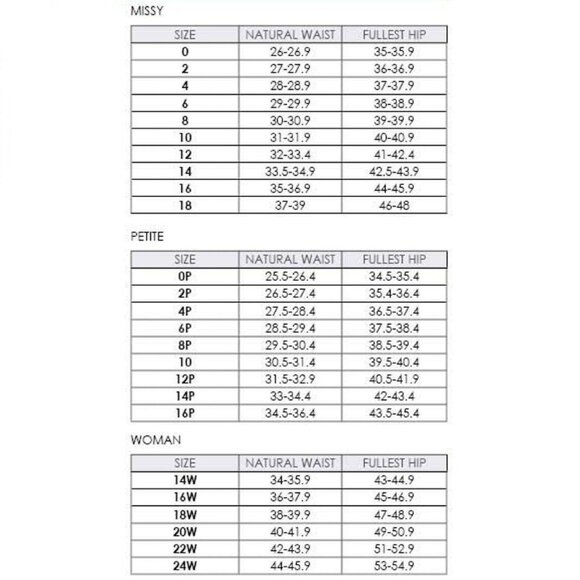 MISSY

| SIZE | NATURAL WAIST | FULLEST HIP |
|---|---|---|
| 0 | 26-26.9 | 35-35.9 |
| 2 | 27-27.9 | 36-36.9 |
| 4 | 28-28.9 | 37-37.9 |
| 6 | 29-29.9 | 38-38.9 |
| 8 | 30-30.9 | 39-39.9 |
| 10 | 31-31.9 | 40-40.9 |
| 12 | 32-33.4 | 41-42.4 |
| 14 | 33.5-34.9 | 42.5-43.9 |
| 16 | 35-36.9 | 44-45.9 |
| 18 | 37-39 | 46-48 |

PETITE

| SIZE | NATURAL WAIST | FULLEST HIP |
|---|---|---|
| 0P | 25.5-26.4 | 34.5-35.4 |
| 2P | 26.5-27.4 | 35.4-36.4 |
| 4P | 27.5-28.4 | 36.5-37.4 |
| 6P | 28.5-29.4 | 37.5-38.4 |
| 8P | 29.5-30.4 | 38.5-39.4 |
| 10 | 30.5-31.4 | 39.5-40.4 |
| 12P | 31.5-32.9 | 40.5-41.9 |
| 14P | 33-34.4 | 42-43.4 |
| 16P | 34.5-36.4 | 43.5-45.4 |

WOMAN

| SIZE | NATURAL WAIST | FULLEST HIP |
|---|---|---|
| 14W | 34-35.9 | 43-44.9 |
| 16W | 36-37.9 | 45-46.9 |
| 18W | 38-39.9 | 47-48.9 |
| 20W | 40-41.9 | 49-50.9 |
| 22W | 42-43.9 | 51-52.9 |
| 24W | 44-45.9 | 53-54.9 |